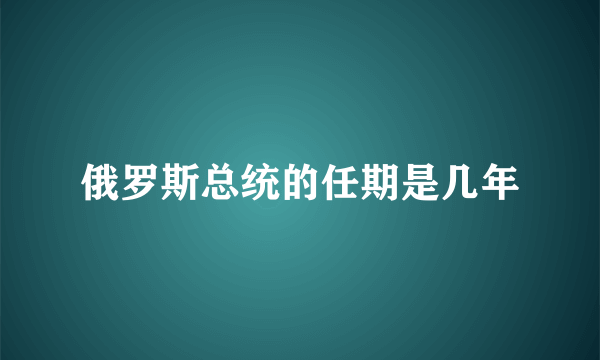 俄罗斯总统的任期是几年